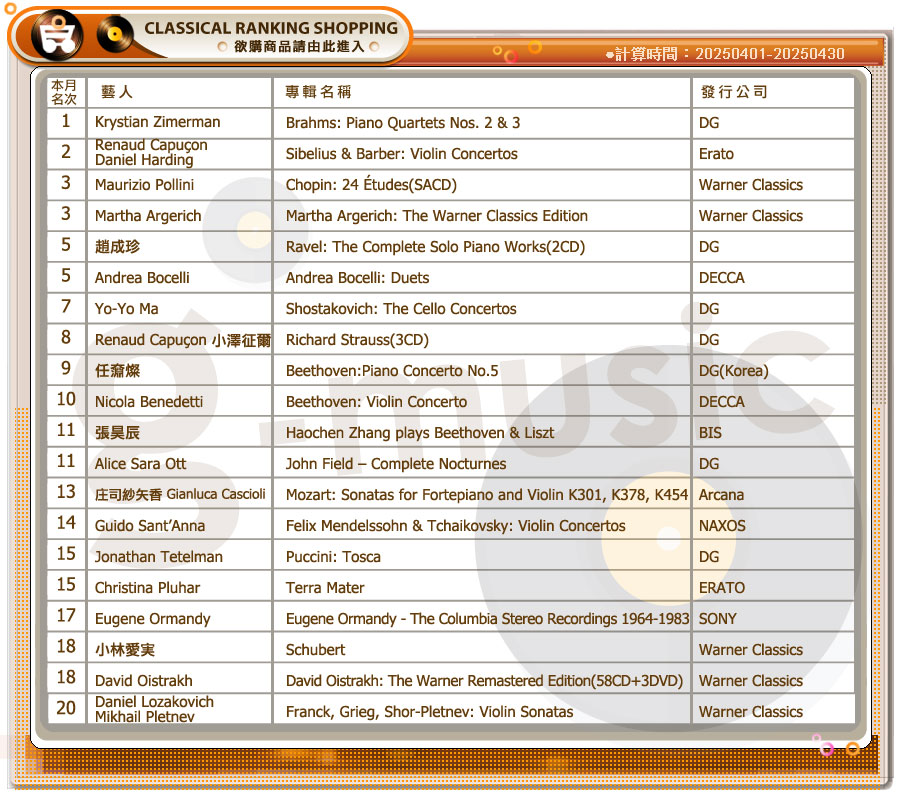 CLASSICAL RANKING SHOPPING
欲購商品請由此進入

計算時間：20250401-20250430

| 本月名次 | 藝人 | 專輯名稱 | 發行公司 |
|---|---|---|---|
| 1 | Krystian Zimerman | Brahms: Piano Quartets Nos. 2 & 3 | DG |
| 2 | Renaud Capuçon Daniel Harding | Sibelius & Barber: Violin Concertos | Erato |
| 3 | Maurizio Pollini | Chopin: 24 Études(SACD) | Warner Classics |
| 3 | Martha Argerich | Martha Argerich: The Warner Classics Edition | Warner Classics |
| 5 | 趙成珍 | Ravel: The Complete Solo Piano Works(2CD) | DG |
| 5 | Andrea Bocelli | Andrea Bocelli: Duets | DECCA |
| 7 | Yo-Yo Ma | Shostakovich: The Cello Concertos | DG |
| 8 | Renaud Capuçon 小澤征爾 | Richard Strauss(3CD) | DG |
| 9 | 任奫燦 | Beethoven:Piano Concerto No.5 | DG(Korea) |
| 10 | Nicola Benedetti | Beethoven: Violin Concerto | DECCA |
| 11 | 張昊辰 | Haochen Zhang plays Beethoven & Liszt | BIS |
| 11 | Alice Sara Ott | John Field – Complete Nocturnes | DG |
| 13 | 庄司紗矢香 Gianluca Cascioli | Mozart: Sonatas for Fortepiano and Violin K301, K378, K454 | Arcana |
| 14 | Guido Sant'Anna | Felix Mendelssohn & Tchaikovsky: Violin Concertos | NAXOS |
| 15 | Jonathan Tetelman | Puccini: Tosca | DG |
| 15 | Christina Pluhar | Terra Mater | ERATO |
| 17 | Eugene Ormandy | Eugene Ormandy - The Columbia Stereo Recordings 1964-1983 | SONY |
| 18 | 小林愛実 | Schubert | Warner Classics |
| 18 | David Oistrakh | David Oistrakh: The Warner Remastered Edition(58CD+3DVD) | Warner Classics |
| 20 | Daniel Lozakovich Mikhail Pletnev | Franck, Grieg, Shor-Pletnev: Violin Sonatas | Warner Classics |

g-music